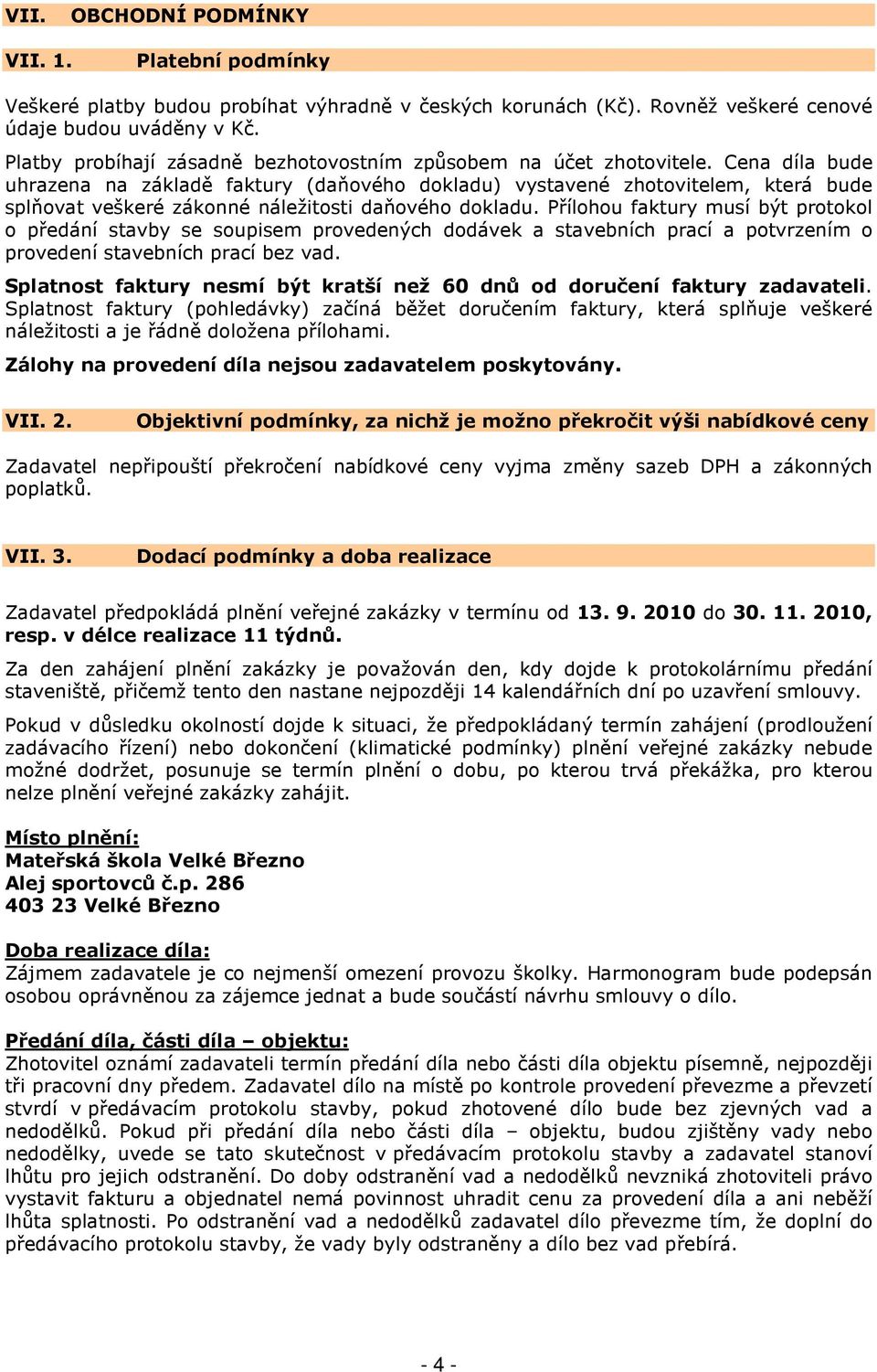 VII. OBCHODNÍ PODMÍNKY

VII. 1. Platební podmínky

Veškeré platby budou probíhat výhradně v českých korunách (Kč). Rovněž veškeré cenové údaje budou uváděny v Kč.

Platby probíhají zásadně bezhotovostním způsobem na účet zhotovitele. Cena díla bude uhrazena na základě faktury (daňového dokladu) vystavené zhotovitelem, která bude splňovat veškeré zákonné náležitosti daňového dokladu. Přílohou faktury musí být protokol o předání stavby se soupisem provedených dodávek a stavebních prací a potvrzením o provedení stavebních prací bez vad.

Splatnost faktury nesmí být kratší než 60 dnů od doručení faktury zadavateli. Splatnost faktury (pohledávky) začíná běžet doručením faktury, která splňuje veškeré náležitosti a je řádně doložena přílohami.

Zálohy na provedení díla nejsou zadavatelem poskytovány.

VII. 2. Objektivní podmínky, za nichž je možno překročit výši nabídkové ceny

Zadavatel nepřipouští překročení nabídkové ceny vyjma změny sazeb DPH a zákonných poplatků.

VII. 3. Dodací podmínky a doba realizace

Zadavatel předpokládá plnění veřejné zakázky v termínu od 13. 9. 2010 do 30. 11. 2010, resp. v délce realizace 11 týdnů.

Za den zahájení plnění zakázky je považován den, kdy dojde k protokolárnímu předání staveniště, přičemž tento den nastane nejpozději 14 kalendářních dní po uzavření smlouvy.

Pokud v důsledku okolností dojde k situaci, že předpokládaný termín zahájení (prodloužení zadávacího řízení) nebo dokončení (klimatické podmínky) plnění veřejné zakázky nebude možné dodržet, posunuje se termín plnění o dobu, po kterou trvá překážka, pro kterou nelze plnění veřejné zakázky zahájit.

Místo plnění:
Mateřská škola Velké Březno
Alej sportovců č.p. 286
403 23 Velké Březno

Doba realizace díla:
Zájmem zadavatele je co nejmenší omezení provozu školky. Harmonogram bude podepsán osobou oprávněnou za zájemce jednat a bude součástí návrhu smlouvy o dílo.

Předání díla, části díla – objektu:
Zhotovitel oznámí zadavateli termín předání díla nebo části díla objektu písemně, nejpozději tři pracovní dny předem. Zadavatel dílo na místě po kontrole provedení převezme a převzetí stvrdí v předávacím protokolu stavby, pokud zhotovené dílo bude bez zjevných vad a nedodělků. Pokud při předání díla nebo části díla – objektu, budou zjištěny vady nebo nedodělky, uvede se tato skutečnost v předávacím protokolu stavby a zadavatel stanoví lhůtu pro jejich odstranění. Do doby odstranění vad a nedodělků nevzniká zhotoviteli právo vystavit fakturu a objednatel nemá povinnost uhradit cenu za provedení díla a ani neběží lhůta splatnosti. Po odstranění vad a nedodělků zadavatel dílo převezme tím, že doplní do předávacího protokolu stavby, že vady byly odstraněny a dílo bez vad přebírá.

- 4 -